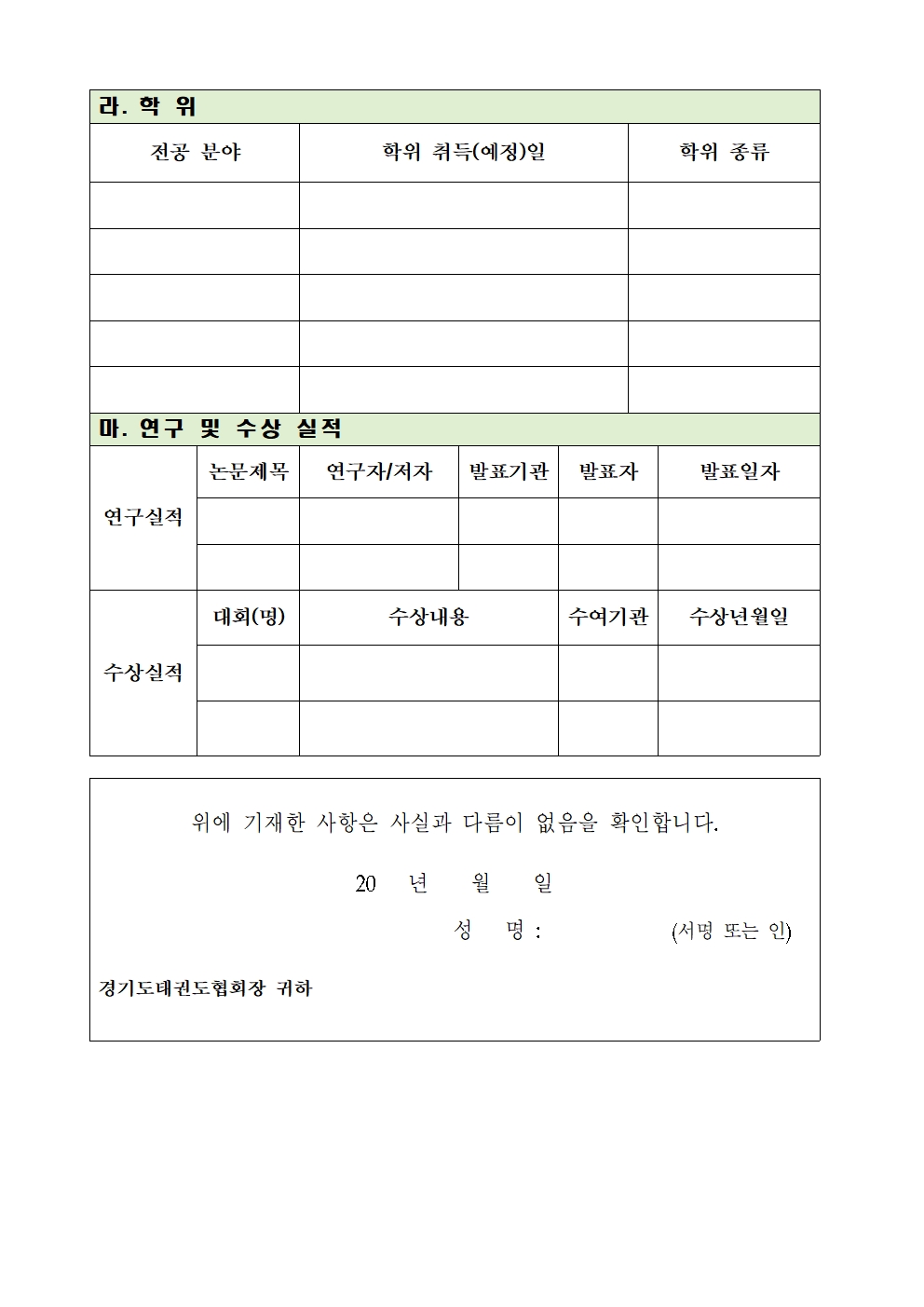 라. 학 위

| 전공 분야 | 학위 취득(예정)일 | 학위 종류 |
|---|---|---|
| | | |
| | | |
| | | |
| | | |
| | | |

마. 연구 및 수상 실적

| 연구실적 | 논문제목 | 연구자/저자 | 발표기관 | 발표자 | 발표일자 |
|---|---|---|---|---|---|
| | | | | | |
| | | | | | |

| 수상실적 | 대회(명) | 수상내용 | 수여기관 | 수상년월일 |
|---|---|---|---|---|
| | | | | |
| | | | | |

위에 기재한 사항은 사실과 다름이 없음을 확인합니다.

20 년 월 일

성 명 : (서명 또는 인)

경기도태권도협회장 귀하